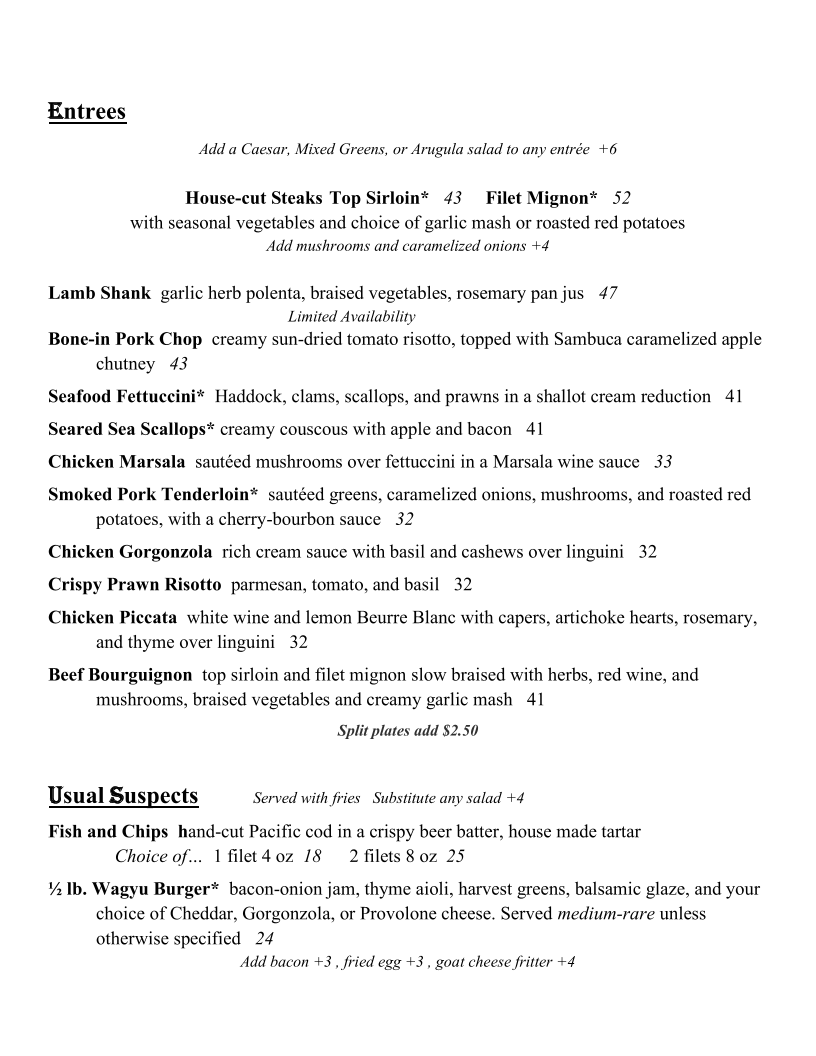 Entrees

Add a Caesar, Mixed Greens, or Arugula salad to any entrée +6

House-cut Steaks Top Sirloin* 43 Filet Mignon* 52
with seasonal vegetables and choice of garlic mash or roasted red potatoes
Add mushrooms and caramelized onions +4

Lamb Shank garlic herb polenta, braised vegetables, rosemary pan jus 47
Limited Availability

Bone-in Pork Chop creamy sun-dried tomato risotto, topped with Sambuca caramelized apple chutney 43

Seafood Fettuccini* Haddock, clams, scallops, and prawns in a shallot cream reduction 41

Seared Sea Scallops* creamy couscous with apple and bacon 41

Chicken Marsala sautéed mushrooms over fettuccini in a Marsala wine sauce 33

Smoked Pork Tenderloin* sautéed greens, caramelized onions, mushrooms, and roasted red potatoes, with a cherry-bourbon sauce 32

Chicken Gorgonzola rich cream sauce with basil and cashews over linguini 32

Crispy Prawn Risotto parmesan, tomato, and basil 32

Chicken Piccata white wine and lemon Beurre Blanc with capers, artichoke hearts, rosemary, and thyme over linguini 32

Beef Bourguignon top sirloin and filet mignon slow braised with herbs, red wine, and mushrooms, braised vegetables and creamy garlic mash 41

Split plates add $2.50

Usual Suspects Served with fries Substitute any salad +4

Fish and Chips hand-cut Pacific cod in a crispy beer batter, house made tartar
Choice of... 1 filet 4 oz 18 2 filets 8 oz 25

½ lb. Wagyu Burger* bacon-onion jam, thyme aioli, harvest greens, balsamic glaze, and your choice of Cheddar, Gorgonzola, or Provolone cheese. Served medium-rare unless otherwise specified 24
Add bacon +3 , fried egg +3 , goat cheese fritter +4